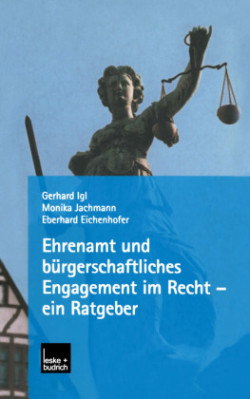 Gerhard Igl
Monika Jachmann
Eberhard Eichenhofer

Ehrenamt und bürgerschaftliches Engagement im Recht – ein Ratgeber

leske + budrich